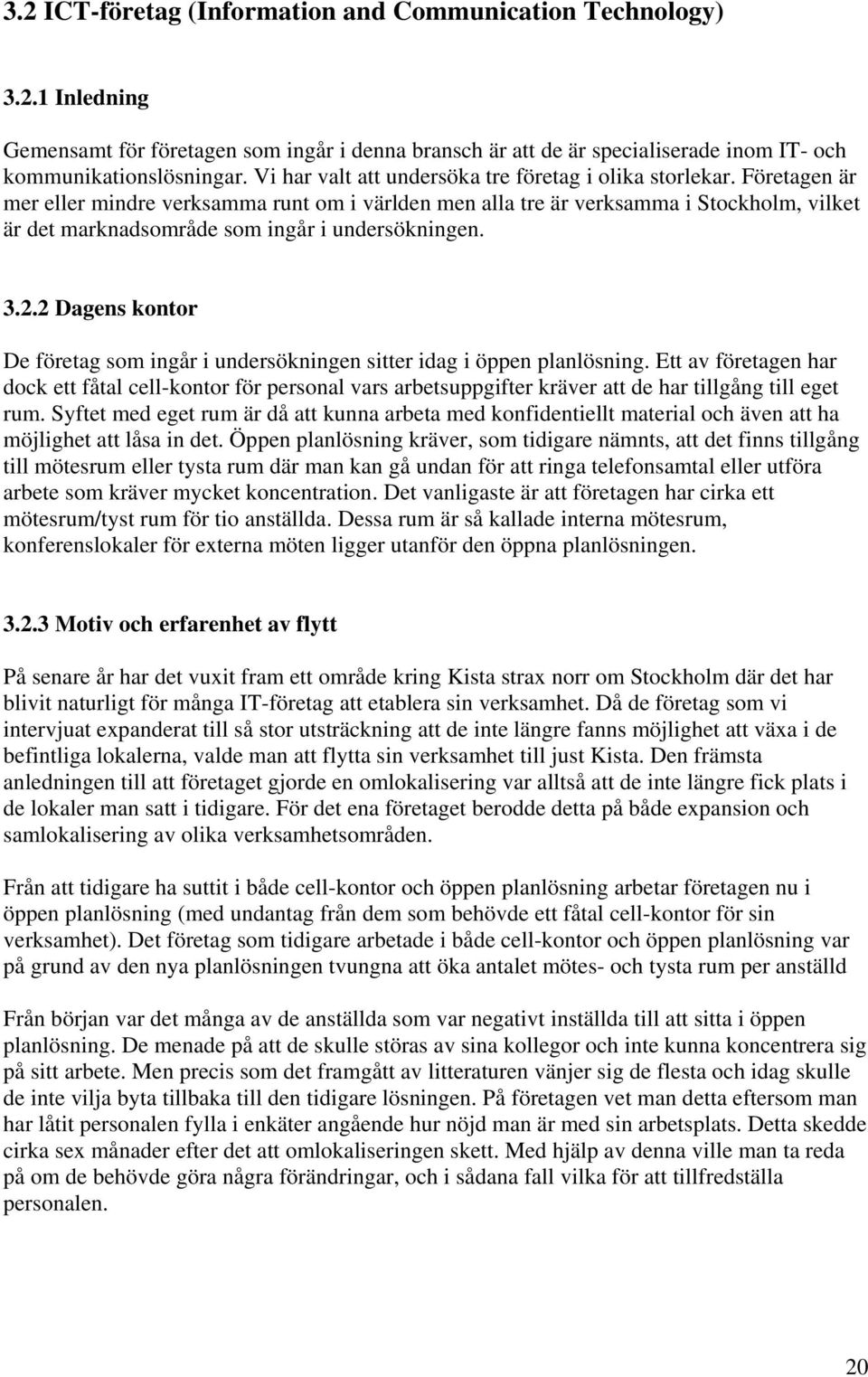 3.2 ICT-företag (Information and Communication Technology)

3.2.1 Inledning

Gemensamt för företagen som ingår i denna bransch är att de är specialiserade inom IT- och kommunikationslösningar. Vi har valt att undersöka tre företag i olika storlekar. Företagen är mer eller mindre verksamma runt om i världen men alla tre är verksamma i Stockholm, vilket är det marknadsområde som ingår i undersökningen.

3.2.2 Dagens kontor

De företag som ingår i undersökningen sitter idag i öppen planlösning. Ett av företagen har dock ett fåtal cell-kontor för personal vars arbetsuppgifter kräver att de har tillgång till eget rum. Syftet med eget rum är då att kunna arbeta med konfidentiellt material och även att ha möjlighet att låsa in det. Öppen planlösning kräver, som tidigare nämnts, att det finns tillgång till mötesrum eller tysta rum där man kan gå undan för att ringa telefonsamtal eller utföra arbete som kräver mycket koncentration. Det vanligaste är att företagen har cirka ett mötesrum/tyst rum för tio anställda. Dessa rum är så kallade interna mötesrum, konferenslokaler för externa möten ligger utanför den öppna planlösningen.

3.2.3 Motiv och erfarenhet av flytt

På senare år har det vuxit fram ett område kring Kista strax norr om Stockholm där det har blivit naturligt för många IT-företag att etablera sin verksamhet. Då de företag som vi intervjuat expanderat till så stor utsträckning att de inte längre fanns möjlighet att växa i de befintliga lokalerna, valde man att flytta sin verksamhet till just Kista. Den främsta anledningen till att företaget gjorde en omlokalisering var alltså att de inte längre fick plats i de lokaler man satt i tidigare. För det ena företaget berodde detta på både expansion och samlokalisering av olika verksamhetsområden.

Från att tidigare ha suttit i både cell-kontor och öppen planlösning arbetar företagen nu i öppen planlösning (med undantag från dem som behövde ett fåtal cell-kontor för sin verksamhet). Det företag som tidigare arbetade i både cell-kontor och öppen planlösning var på grund av den nya planlösningen tvungna att öka antalet mötes- och tysta rum per anställd

Från början var det många av de anställda som var negativt inställda till att sitta i öppen planlösning. De menade på att de skulle störas av sina kollegor och inte kunna koncentrera sig på sitt arbete. Men precis som det framgått av litteraturen vänjer sig de flesta och idag skulle de inte vilja byta tillbaka till den tidigare lösningen. På företagen vet man detta eftersom man har låtit personalen fylla i enkäter angående hur nöjd man är med sin arbetsplats. Detta skedde cirka sex månader efter det att omlokaliseringen skett. Med hjälp av denna ville man ta reda på om de behövde göra några förändringar, och i sådana fall vilka för att tillfredställa personalen.

20